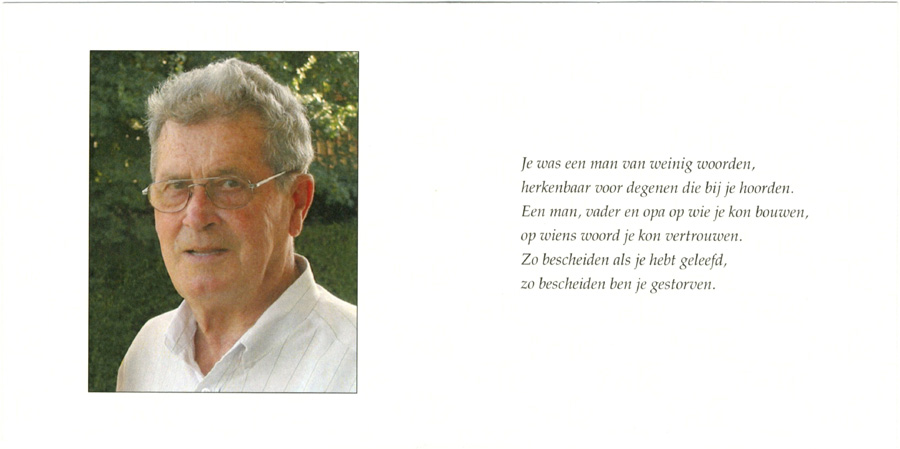 Je was een man van weinig woorden,
herkenbaar voor degenen die bij je hoorden.
Een man, vader en opa op wie je kon bouwen,
op wiens woord je kon vertrouwen.
Zo bescheiden als je hebt geleefd,
zo bescheiden ben je gestorven.